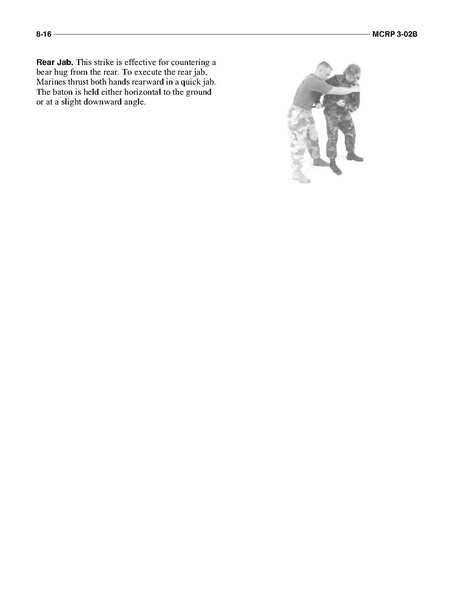 8-16 MCRP 3-02B

Rear Jab. This strike is effective for countering a bear hug from the rear. To execute the rear jab, Marines thrust both hands rearward in a quick jab. The baton is held either horizontal to the ground or at a slight downward angle.